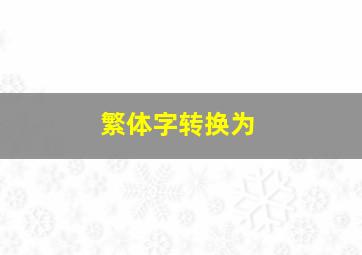 繁体字转换为